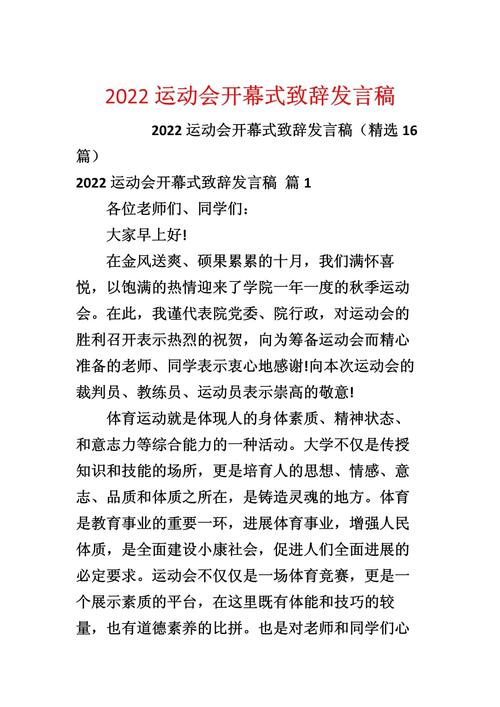 2022 运动会开幕式致辞发言稿

2022 运动会开幕式致辞发言稿（精选 16 篇）

2022 运动会开幕式致辞发言稿 篇 1

各位老师们、同学们：

大家早上好!

在金风送爽、硕果累累的十月，我们满怀喜悦，以饱满的热情迎来了学院一年一度的秋季运动会。在此，我谨代表院党委、院行政，对运动会的胜利召开表示热烈的祝贺，向为筹备运动会而精心准备的老师、同学表示衷心地感谢!向本次运动会的裁判员、教练员、运动员表示崇高的敬意!

体育运动就是体现人的身体素质、精神状态、和意志力等综合能力的一种活动。大学不仅是传授知识和技能的场所，更是培育人的思想、情感、意志、品质和体质之所在，是铸造灵魂的地方。体育是教育事业的重要一环，进展体育事业，增强人民体质，是全面建设小康社会，促进人们全面进展的必定要求。运动会不仅仅是一场体育竞赛，更是一个展示素质的平台，在这里既有体能和技巧的较量，也有道德素养的比拼。也是对老师和同学们心